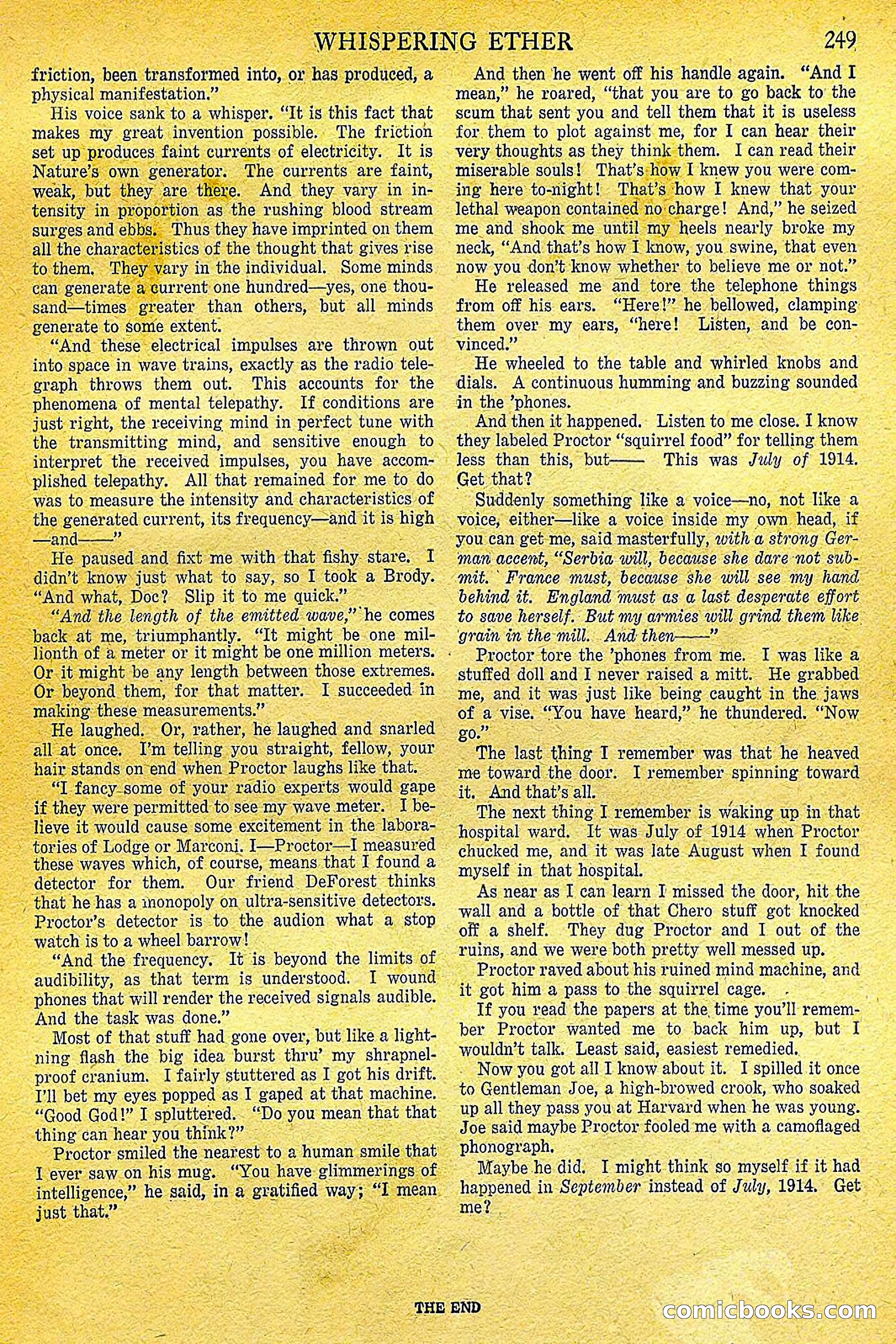 WHISPERING ETHER 249

friction, been transformed into, or has produced, a physical manifestation."

His voice sank to a whisper. "It is this fact that makes my great invention possible. The friction set up produces faint currents of electricity. It is Nature's own generator. The currents are faint, weak, but they are there. And they vary in intensity in proportion as the rushing blood stream surges and ebbs. Thus they have imprinted on them all the characteristics of the thought that gives rise to them. They vary in the individual. Some minds can generate a current one hundred—yes, one thousand—times greater than others, but all minds generate to some extent.

"And these electrical impulses are thrown out into space in wave trains, exactly as the radio telegraph throws them out. This accounts for the phenomena of mental telepathy. If conditions are just right, the receiving mind in perfect tune with the transmitting mind, and sensitive enough to interpret the received impulses, you have accomplished telepathy. All that remained for me to do was to measure the intensity and characteristics of the generated current, its frequency—and it is high —and——"

He paused and fixt me with that fishy stare. I didn't know just what to say, so I took a Brody. "And what, Doc? Slip it to me quick."

"And the length of the emitted wave," he comes back at me, triumphantly. "It might be one millionth of a meter or it might be one million meters. Or it might be any length between those extremes. Or beyond them, for that matter. I succeeded in making these measurements."

He laughed. Or, rather, he laughed and snarled all at once. I'm telling you straight, fellow, your hair stands on end when Proctor laughs like that.

"I fancy some of your radio experts would gape if they were permitted to see my wave meter. I believe it would cause some excitement in the laboratories of Lodge or Marconi. I—Proctor—I measured these waves which, of course, means that I found a detector for them. Our friend DeForest thinks that he has a monopoly on ultra-sensitive detectors. Proctor's detector is to the audion what a stop watch is to a wheel barrow!

"And the frequency. It is beyond the limits of audibility, as that term is understood. I wound phones that will render the received signals audible. And the task was done."

Most of that stuff had gone over, but like a lightning flash the big idea burst thru' my shrapnel-proof cranium. I fairly stuttered as I got his drift. I'll bet my eyes popped as I gaped at that machine. "Good God!" I spluttered. "Do you mean that that thing can hear you think?"

Proctor smiled the nearest to a human smile that I ever saw on his mug. "You have glimmerings of intelligence," he said, in a gratified way; "I mean just that."

And then he went off his handle again. "And I mean," he roared, "that you are to go back to the scum that sent you and tell them that it is useless for them to plot against me, for I can hear their very thoughts as they think them. I can read their miserable souls! That's how I knew you were coming here to-night! That's how I knew that your lethal weapon contained no charge! And," he seized me and shook me until my heels nearly broke my neck, "And that's how I know, you swine, that even now you don't know whether to believe me or not."

He released me and tore the telephone things from off his ears. "Here!" he bellowed, clamping them over my ears, "here! Listen, and be convinced."

He wheeled to the table and whirled knobs and dials. A continuous humming and buzzing sounded in the 'phones.

And then it happened. Listen to me close. I know they labeled Proctor "squirrel food" for telling them less than this, but—— This was July of 1914. Get that?

Suddenly something like a voice—no, not like a voice, either—like a voice inside my own head, if you can get me, said masterfully, with a strong German accent, "Serbia will, because she dare not submit. France must, because she will see my hand behind it. England must as a last desperate effort to save herself. But my armies will grind them like grain in the mill. And then——"

Proctor tore the 'phones from me. I was like a stuffed doll and I never raised a mitt. He grabbed me, and it was just like being caught in the jaws of a vise. "You have heard," he thundered. "Now go."

The last thing I remember was that he heaved me toward the door. I remember spinning toward it. And that's all.

The next thing I remember is waking up in that hospital ward. It was July of 1914 when Proctor chucked me, and it was late August when I found myself in that hospital.

As near as I can learn I missed the door, hit the wall and a bottle of that Chero stuff got knocked off a shelf. They dug Proctor and I out of the ruins, and we were both pretty well messed up.

Proctor raved about his ruined mind machine, and it got him a pass to the squirrel cage.

If you read the papers at the time you'll remember Proctor wanted me to back him up, but I wouldn't talk. Least said, easiest remedied.

Now you got all I know about it. I spilled it once to Gentleman Joe, a high-browed crook, who soaked up all they pass you at Harvard when he was young. Joe said maybe Proctor fooled me with a camoflaged phonograph.

Maybe he did. I might think so myself if it had happened in September instead of July, 1914. Get me?

THE END

comicbooks.com